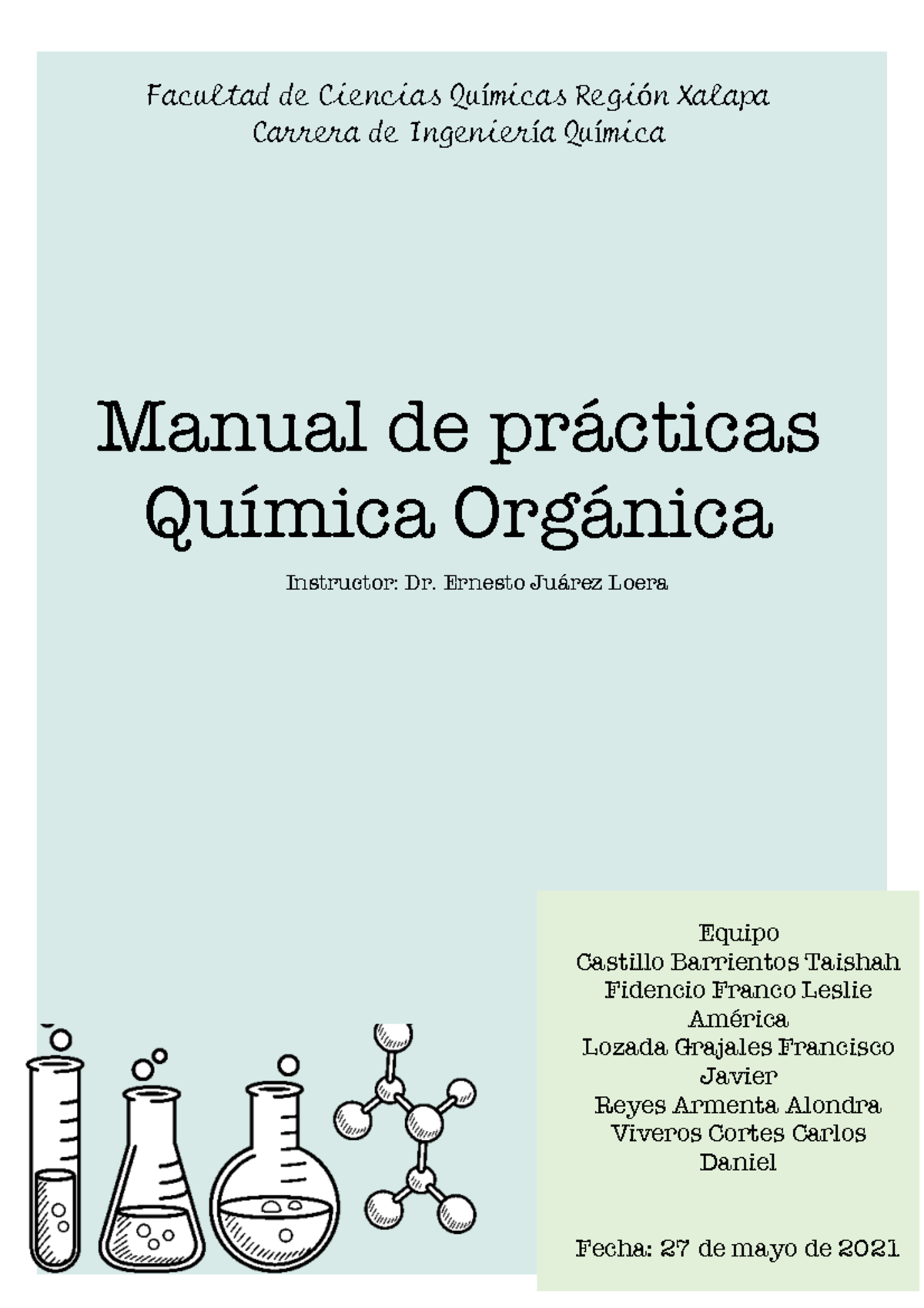 Facultad de Ciencias Químicas Región Xalapa
Carrera de Ingeniería Química

Manual de prácticas
Química Orgánica

Instructor: Dr. Ernesto Juárez Loera

Equipo
Castillo Barrientos Taishah
Fidencio Franco Leslie América
Lozada Grajales Francisco Javier
Reyes Armenta Alondra
Viveros Cortes Carlos Daniel

Fecha: 27 de mayo de 2021